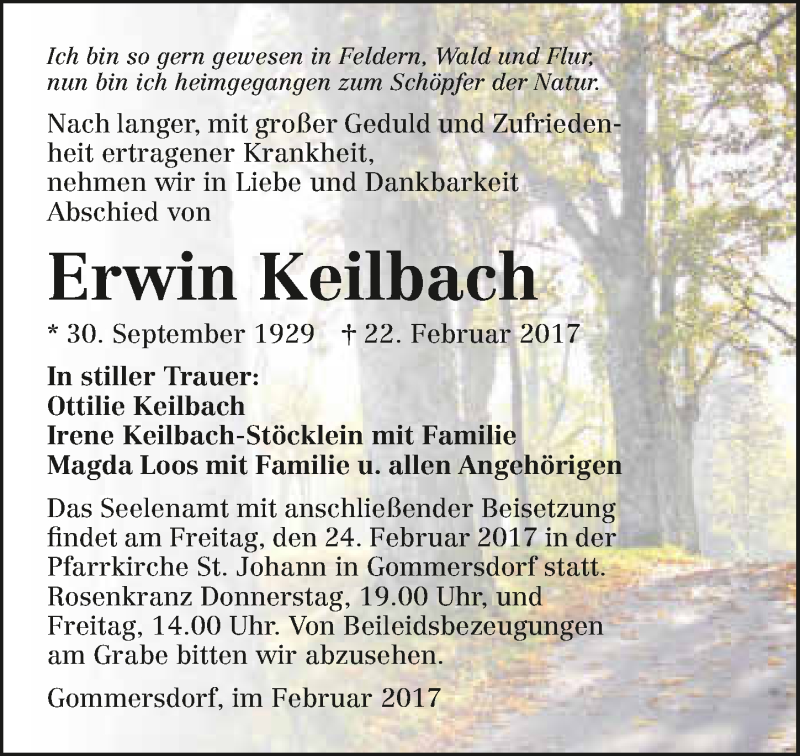 Ich bin so gern gewesen in Feldern, Wald und Flur,
nun bin ich heimgegangen zum Schöpfer der Natur.

Nach langer, mit großer Geduld und Zufriedenheit ertragener Krankheit,
nehmen wir in Liebe und Dankbarkeit
Abschied von

Erwin Keilbach

* 30. September 1929 † 22. Februar 2017

In stiller Trauer:
Ottilie Keilbach
Irene Keilbach-Stöcklein mit Familie
Magda Loos mit Familie u. allen Angehörigen

Das Seelenamt mit anschließender Beisetzung findet am Freitag, den 24. Februar 2017 in der Pfarrkirche St. Johann in Gommersdorf statt. Rosenkranz Donnerstag, 19.00 Uhr, und Freitag, 14.00 Uhr. Von Beileidsbezeugungen am Grabe bitten wir abzusehen.

Gommersdorf, im Februar 2017